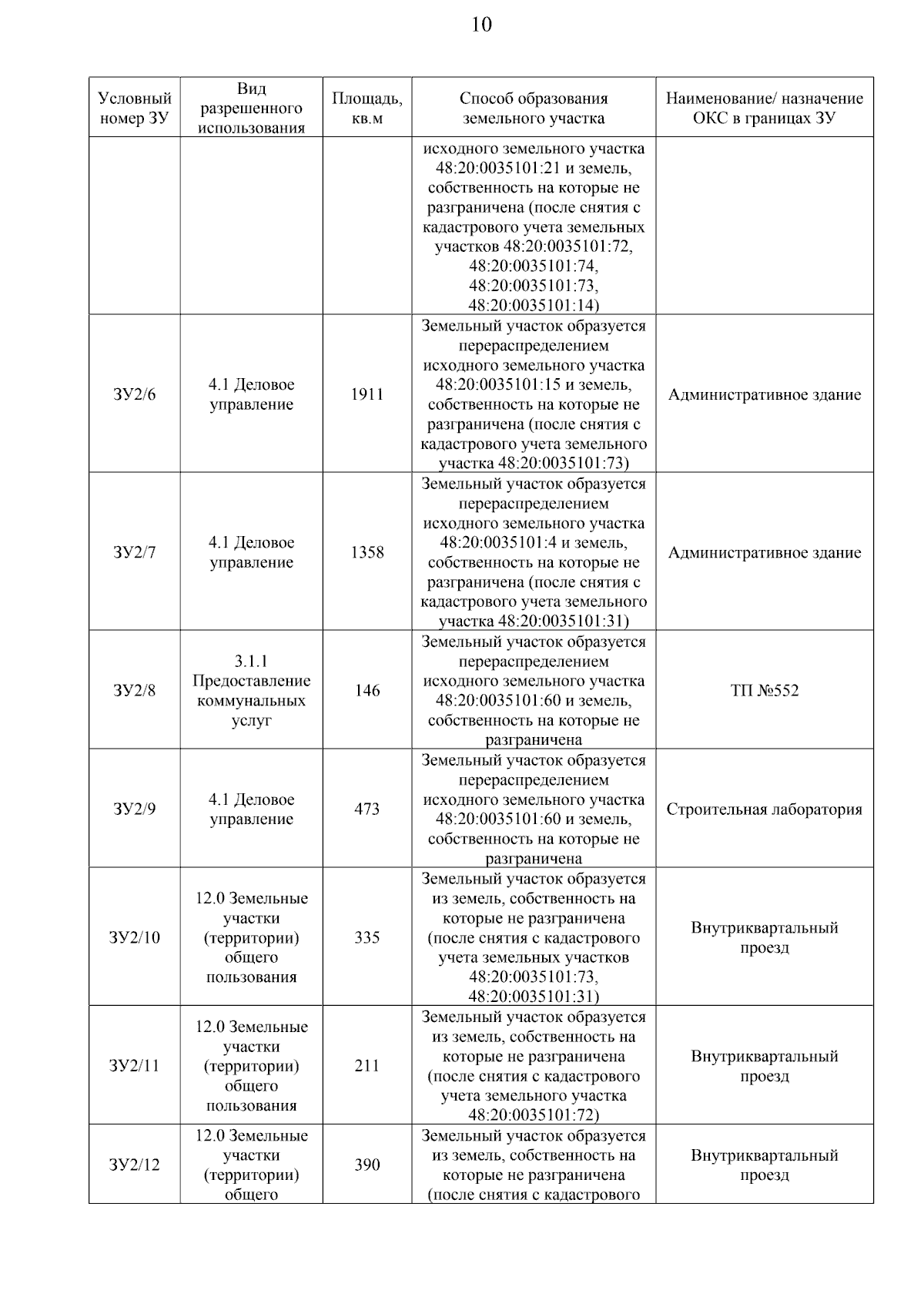 10

| Условный номер ЗУ | Вид разрешенного использования | Площадь, кв.м | Способ образования земельного участка | Наименование/ назначение ОКС в границах ЗУ |
|---|---|---|---|---|
| | | | исходного земельного участка 48:20:0035101:21 и земель, собственность на которые не разграничена (после снятия с кадастрового учета земельных участков 48:20:0035101:72, 48:20:0035101:74, 48:20:0035101:73, 48:20:0035101:14) | |
| ЗУ2/6 | 4.1 Деловое управление | 1911 | Земельный участок образуется перераспределением исходного земельного участка 48:20:0035101:15 и земель, собственность на которые не разграничена (после снятия с кадастрового учета земельного участка 48:20:0035101:73) | Административное здание |
| ЗУ2/7 | 4.1 Деловое управление | 1358 | Земельный участок образуется перераспределением исходного земельного участка 48:20:0035101:4 и земель, собственность на которые не разграничена (после снятия с кадастрового учета земельного участка 48:20:0035101:31) | Административное здание |
| ЗУ2/8 | 3.1.1 Предоставление коммунальных услуг | 146 | Земельный участок образуется перераспределением исходного земельного участка 48:20:0035101:60 и земель, собственность на которые не разграничена | ТП №552 |
| ЗУ2/9 | 4.1 Деловое управление | 473 | Земельный участок образуется перераспределением исходного земельного участка 48:20:0035101:60 и земель, собственность на которые не разграничена | Строительная лаборатория |
| ЗУ2/10 | 12.0 Земельные участки (территории) общего пользования | 335 | Земельный участок образуется из земель, собственность на которые не разграничена (после снятия с кадастрового учета земельных участков 48:20:0035101:73, 48:20:0035101:31) | Внутриквартальный проезд |
| ЗУ2/11 | 12.0 Земельные участки (территории) общего пользования | 211 | Земельный участок образуется из земель, собственность на которые не разграничена (после снятия с кадастрового учета земельного участка 48:20:0035101:72) | Внутриквартальный проезд |
| ЗУ2/12 | 12.0 Земельные участки (территории) общего | 390 | Земельный участок образуется из земель, собственность на которые не разграничена (после снятия с кадастрового | Внутриквартальный проезд |